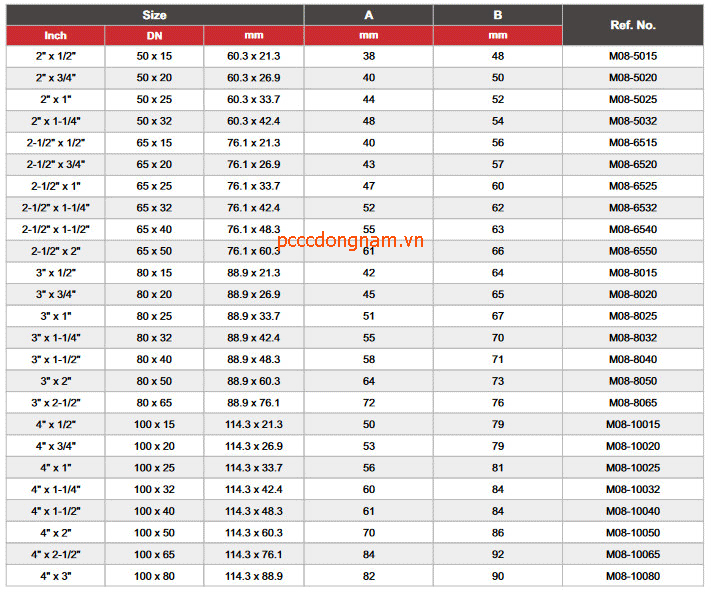 | Size | | | A | B | Ref. No. |
|---|---|---|---|---|---|
| Inch | DN | mm | mm | mm | |
| 2" x 1/2" | 50 x 15 | 60.3 x 21.3 | 38 | 48 | M08-5015 |
| 2" x 3/4" | 50 x 20 | 60.3 x 26.9 | 40 | 50 | M08-5020 |
| 2" x 1" | 50 x 25 | 60.3 x 33.7 | 44 | 52 | M08-5025 |
| 2" x 1-1/4" | 50 x 32 | 60.3 x 42.4 | 48 | 54 | M08-5032 |
| 2-1/2" x 1/2" | 65 x 15 | 76.1 x 21.3 | 40 | 56 | M08-6515 |
| 2-1/2" x 3/4" | 65 x 20 | 76.1 x 26.9 | 43 | 57 | M08-6520 |
| 2-1/2" x 1" | 65 x 25 | 76.1 x 33.7 | 47 | 60 | M08-6525 |
| 2-1/2" x 1-1/4" | 65 x 32 | 76.1 x 42.4 | 52 | 62 | M08-6532 |
| 2-1/2" x 1-1/2" | 65 x 40 | 76.1 x 48.3 | 55 | 63 | M08-6540 |
| 2-1/2" x 2" | 65 x 50 | 76.1 x 60.3 | 61 | 66 | M08-6550 |
| 3" x 1/2" | 80 x 15 | 88.9 x 21.3 | 42 | 64 | M08-8015 |
| 3" x 3/4" | 80 x 20 | 88.9 x 26.9 | 45 | 65 | M08-8020 |
| 3" x 1" | 80 x 25 | 88.9 x 33.7 | 51 | 67 | M08-8025 |
| 3" x 1-1/4" | 80 x 32 | 88.9 x 42.4 | 55 | 70 | M08-8032 |
| 3" x 1-1/2" | 80 x 40 | 88.9 x 48.3 | 58 | 71 | M08-8040 |
| 3" x 2" | 80 x 50 | 88.9 x 60.3 | 64 | 73 | M08-8050 |
| 3" x 2-1/2" | 80 x 65 | 88.9 x 76.1 | 72 | 76 | M08-8065 |
| 4" x 1/2" | 100 x 15 | 114.3 x 21.3 | 50 | 79 | M08-10015 |
| 4" x 3/4" | 100 x 20 | 114.3 x 26.9 | 53 | 79 | M08-10020 |
| 4" x 1" | 100 x 25 | 114.3 x 33.7 | 56 | 81 | M08-10025 |
| 4" x 1-1/4" | 100 x 32 | 114.3 x 42.4 | 60 | 84 | M08-10032 |
| 4" x 1-1/2" | 100 x 40 | 114.3 x 48.3 | 61 | 84 | M08-10040 |
| 4" x 2" | 100 x 50 | 114.3 x 60.3 | 70 | 86 | M08-10050 |
| 4" x 2-1/2" | 100 x 65 | 114.3 x 76.1 | 84 | 92 | M08-10065 |
| 4" x 3" | 100 x 80 | 114.3 x 88.9 | 82 | 90 | M08-10080 |

pcccdongnam.vn